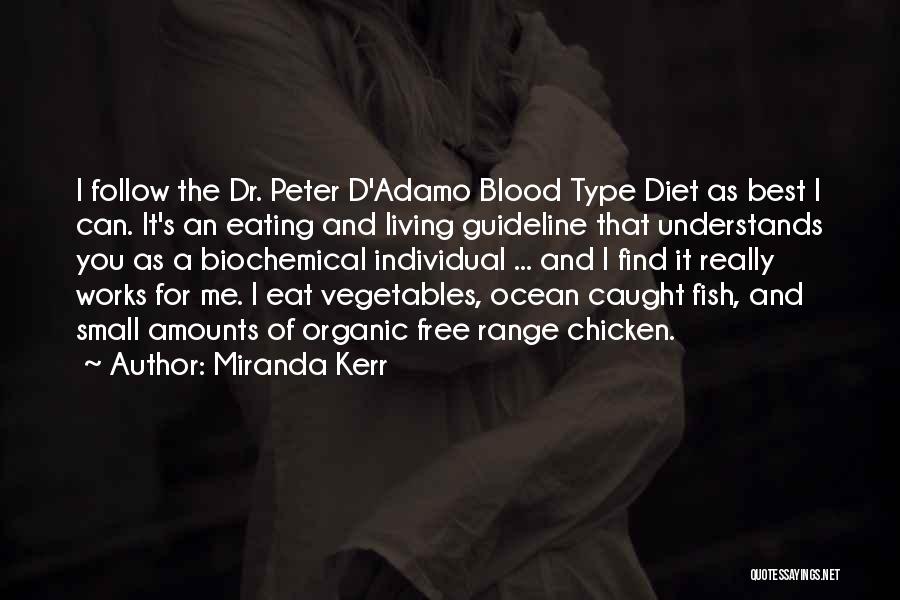 I follow the Dr. Peter D'Adamo Blood Type Diet as best I can. It's an eating and living guideline that understands you as a biochemical individual ... and I find it really works for me. I eat vegetables, ocean caught fish, and small amounts of organic free range chicken.

~ Author: Miranda Kerr

QUOTESSAYINGS.NET